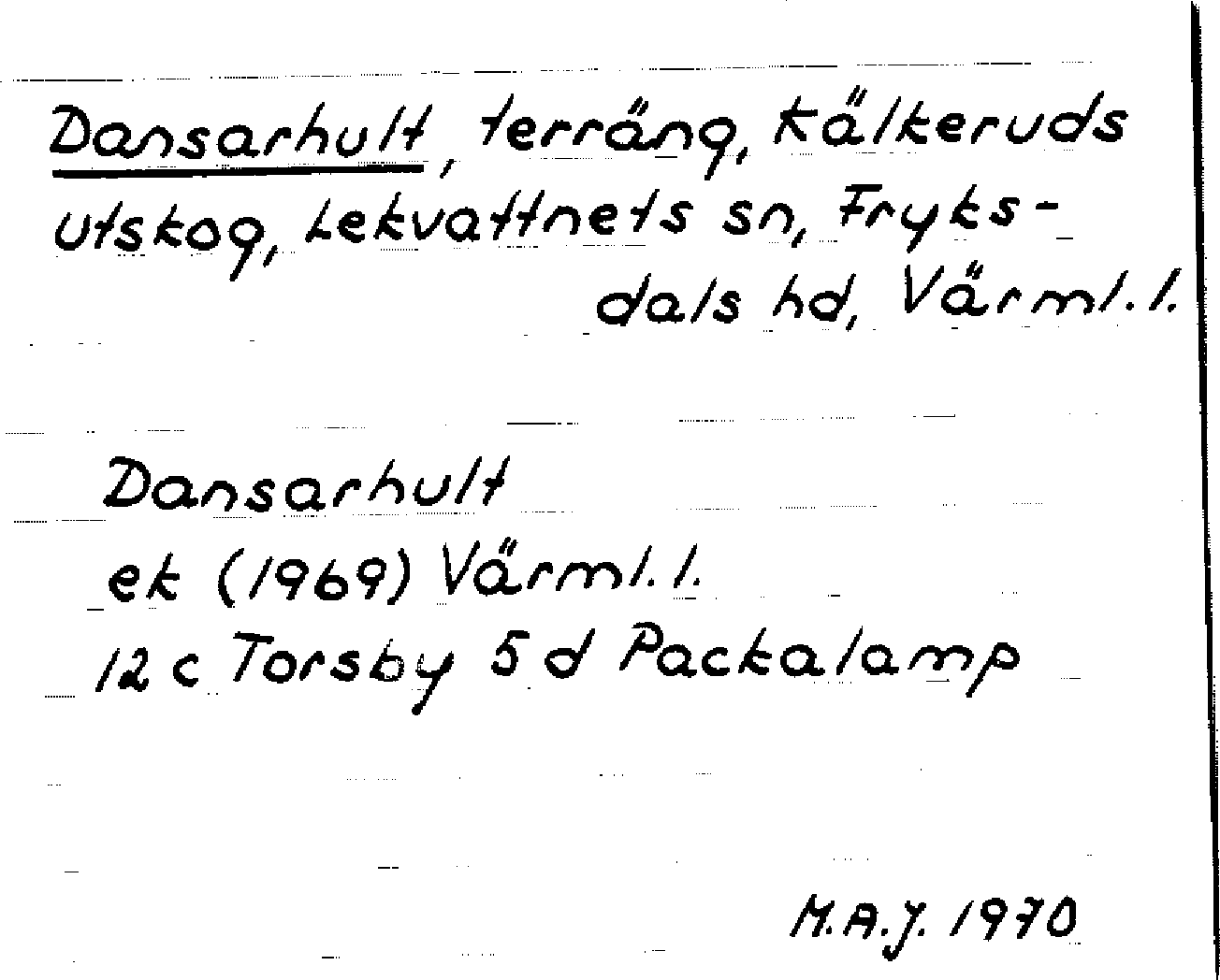 Dansarhult, terräng, Kälkeruds utskog, Lekvattnets sn, Fryksdals hd, Värml. l.

Dansarhult
ek (1969) Värml. l.
12 c Torsby 5 d Packalamp

M.A.J. 1970